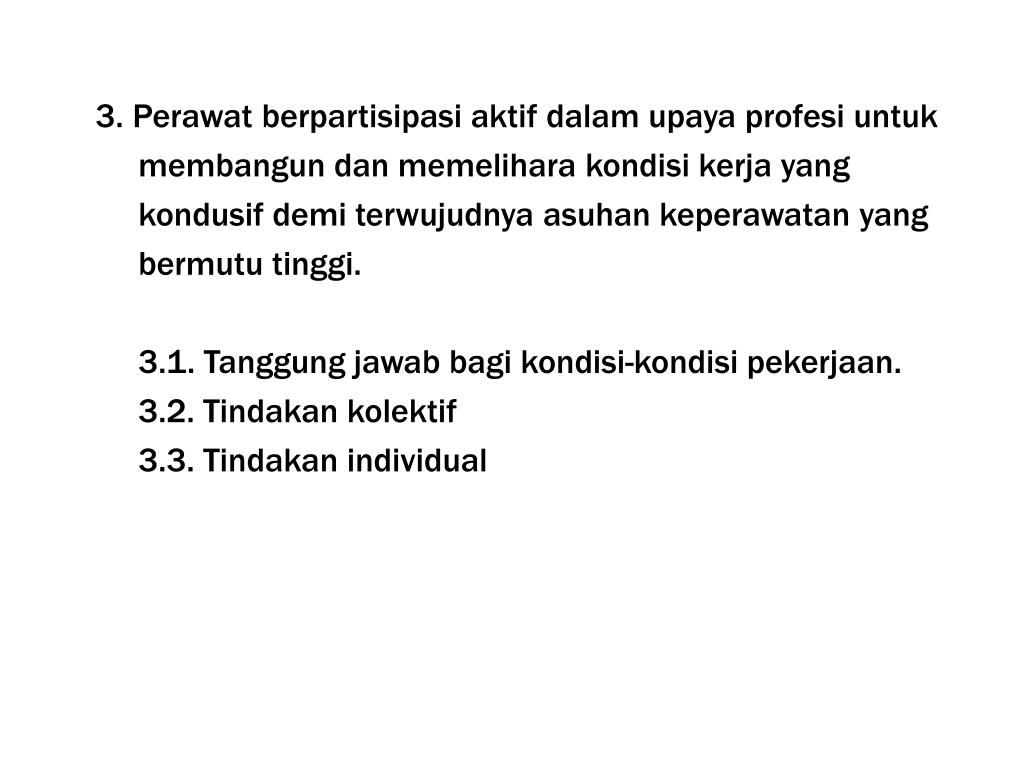 3. Perawat berpartisipasi aktif dalam upaya profesi untuk membangun dan memelihara kondisi kerja yang kondusif demi terwujudnya asuhan keperawatan yang bermutu tinggi.

3.1. Tanggung jawab bagi kondisi-kondisi pekerjaan.
3.2. Tindakan kolektif
3.3. Tindakan individual